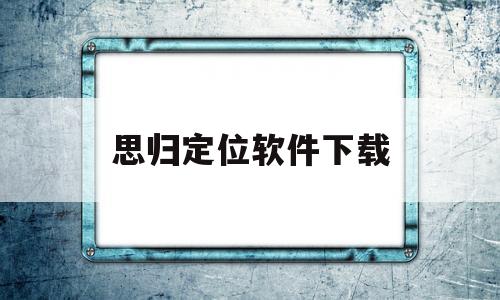 思归定位软件下载